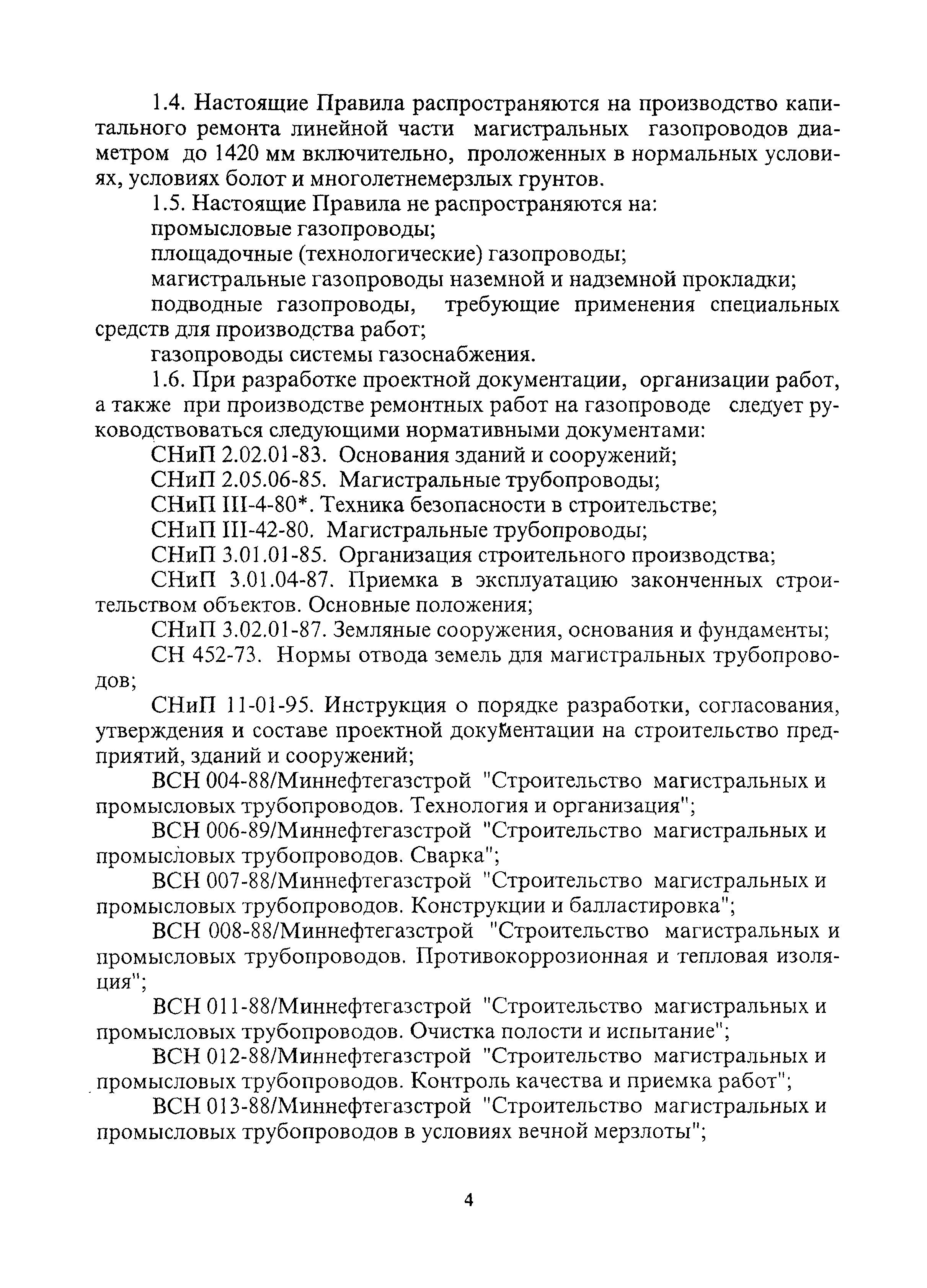 1.4. Настоящие Правила распространяются на производство капитального ремонта линейной части магистральных газопроводов диаметром до 1420 мм включительно, проложенных в нормальных условиях, условиях болот и многолетнемерзлых грунтов.

1.5. Настоящие Правила не распространяются на:

промысловые газопроводы;

площадочные (технологические) газопроводы;

магистральные газопроводы наземной и надземной прокладки;

подводные газопроводы, требующие применения специальных средств для производства работ;

газопроводы системы газоснабжения.

1.6. При разработке проектной документации, организации работ, а также при производстве ремонтных работ на газопроводе следует руководствоваться следующими нормативными документами:

СНиП 2.02.01-83. Основания зданий и сооружений;

СНиП 2.05.06-85. Магистральные трубопроводы;

СНиП III-4-80*. Техника безопасности в строительстве;

СНиП III-42-80. Магистральные трубопроводы;

СНиП 3.01.01-85. Организация строительного производства;

СНиП 3.01.04-87. Приемка в эксплуатацию законченных строительством объектов. Основные положения;

СНиП 3.02.01-87. Земляные сооружения, основания и фундаменты;

СН 452-73. Нормы отвода земель для магистральных трубопроводов;

СНиП 11-01-95. Инструкция о порядке разработки, согласования, утверждения и составе проектной документации на строительство предприятий, зданий и сооружений;

ВСН 004-88/Миннефтегазстрой "Строительство магистральных и промысловых трубопроводов. Технология и организация";

ВСН 006-89/Миннефтегазстрой "Строительство магистральных и промысловых трубопроводов. Сварка";

ВСН 007-88/Миннефтегазстрой "Строительство магистральных и промысловых трубопроводов. Конструкции и балластировка";

ВСН 008-88/Миннефтегазстрой "Строительство магистральных и промысловых трубопроводов. Противокоррозионная и тепловая изоляция";

ВСН 011-88/Миннефтегазстрой "Строительство магистральных и промысловых трубопроводов. Очистка полости и испытание";

ВСН 012-88/Миннефтегазстрой "Строительство магистральных и промысловых трубопроводов. Контроль качества и приемка работ";

ВСН 013-88/Миннефтегазстрой "Строительство магистральных и промысловых трубопроводов в условиях вечной мерзлоты";

4